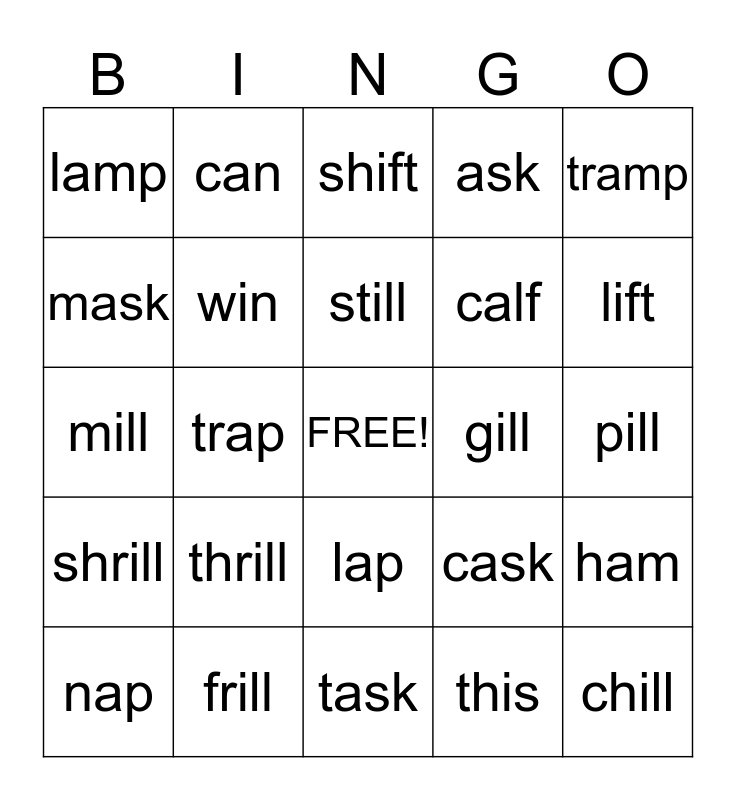 | B | I | N | G | O |
|---|---|---|---|---|
| lamp | can | shift | ask | tramp |
| mask | win | still | calf | lift |
| mill | trap | FREE! | gill | pill |
| shrill | thrill | lap | cask | ham |
| nap | frill | task | this | chill |